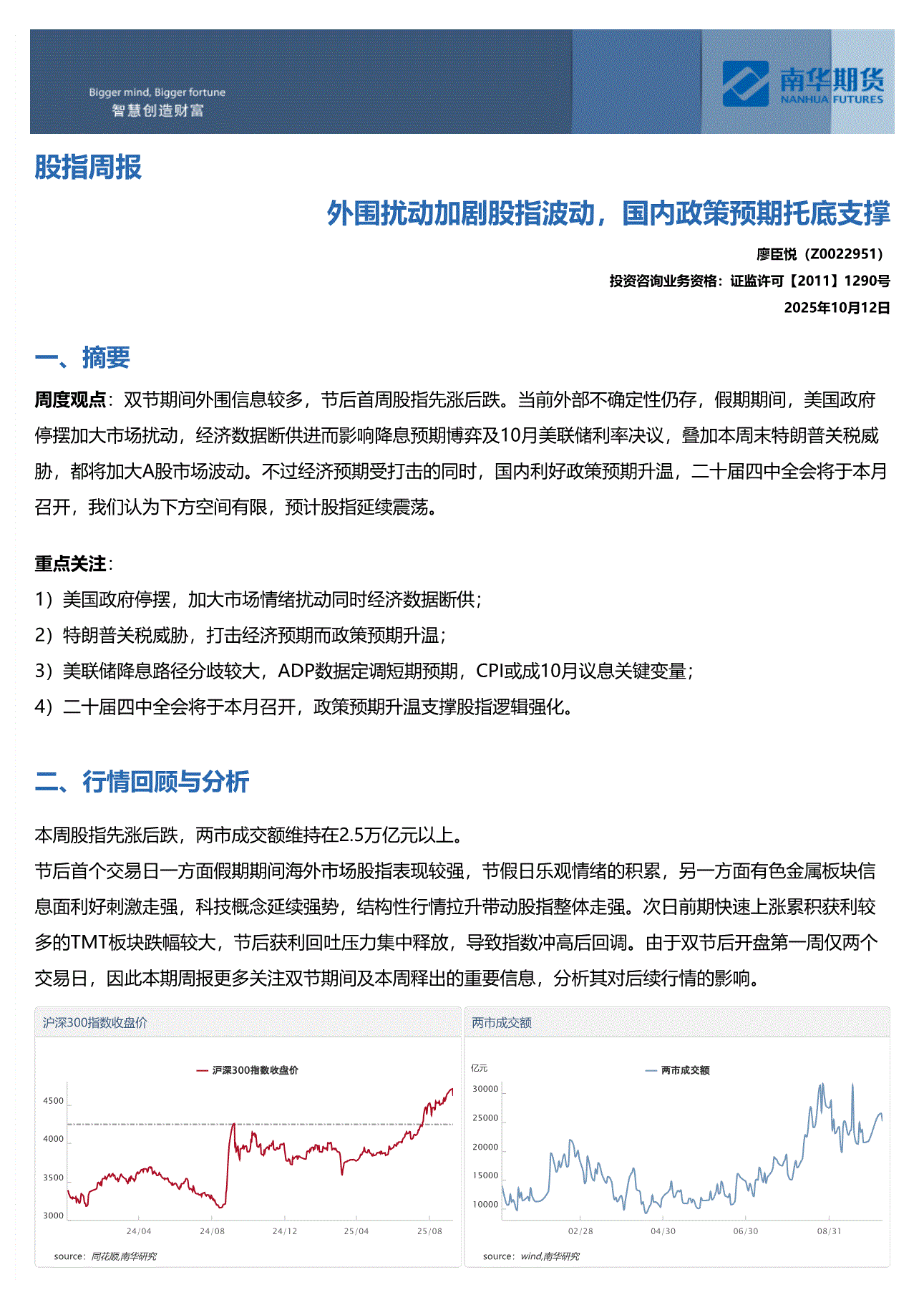 Bigger mind, Bigger fortune
智慧创造财富

南华期货
NANHUA FUTURES

股指周报

外围扰动加剧股指波动，国内政策预期托底支撑

廖臣悦（Z0022951）
投资咨询业务资格：证监许可【2011】1290号
2025年10月12日

一、摘要

周度观点：双节期间外围信息较多，节后首周股指先涨后跌。当前外部不确定性仍存，假期期间，美国政府停摆加大市场扰动，经济数据断供进而影响降息预期博弈及10月美联储利率决议，叠加本周末特朗普关税威胁，都将加大A股市场波动。不过经济预期受打击的同时，国内利好政策预期升温，二十届四中全会将于本月召开，我们认为下方空间有限，预计股指延续震荡。

重点关注：
1）美国政府停摆，加大市场情绪扰动同时经济数据断供；
2）特朗普关税威胁，打击经济预期而政策预期升温；
3）美联储降息路径分歧较大，ADP数据定调短期预期，CPI或成10月议息关键变量；
4）二十届四中全会将于本月召开，政策预期升温支撑股指逻辑强化。

二、行情回顾与分析

本周股指先涨后跌，两市成交额维持在2.5万亿元以上。
节后首个交易日一方面假期期间海外市场股指表现较强，节假日乐观情绪的积累，另一方面有色金属板块信息面利好刺激走强，科技概念延续强势，结构性行情拉升带动股指整体走强。次日前期快速上涨累积获利较多的TMT板块跌幅较大，节后获利回吐压力集中释放，导致指数冲高后回调。由于双节后开盘第一周仅两个交易日，因此本期周报更多关注双节期间及本周释出的重要信息，分析其对后续行情的影响。

沪深300指数收盘价
沪深300指数收盘价
4500
4000
3500
3000
24/04
24/08
24/12
25/04
25/08
source：同花顺,南华研究

两市成交额
亿元
两市成交额
30000
25000
20000
15000
10000
02/28
04/30
06/30
08/31
source：wind,南华研究